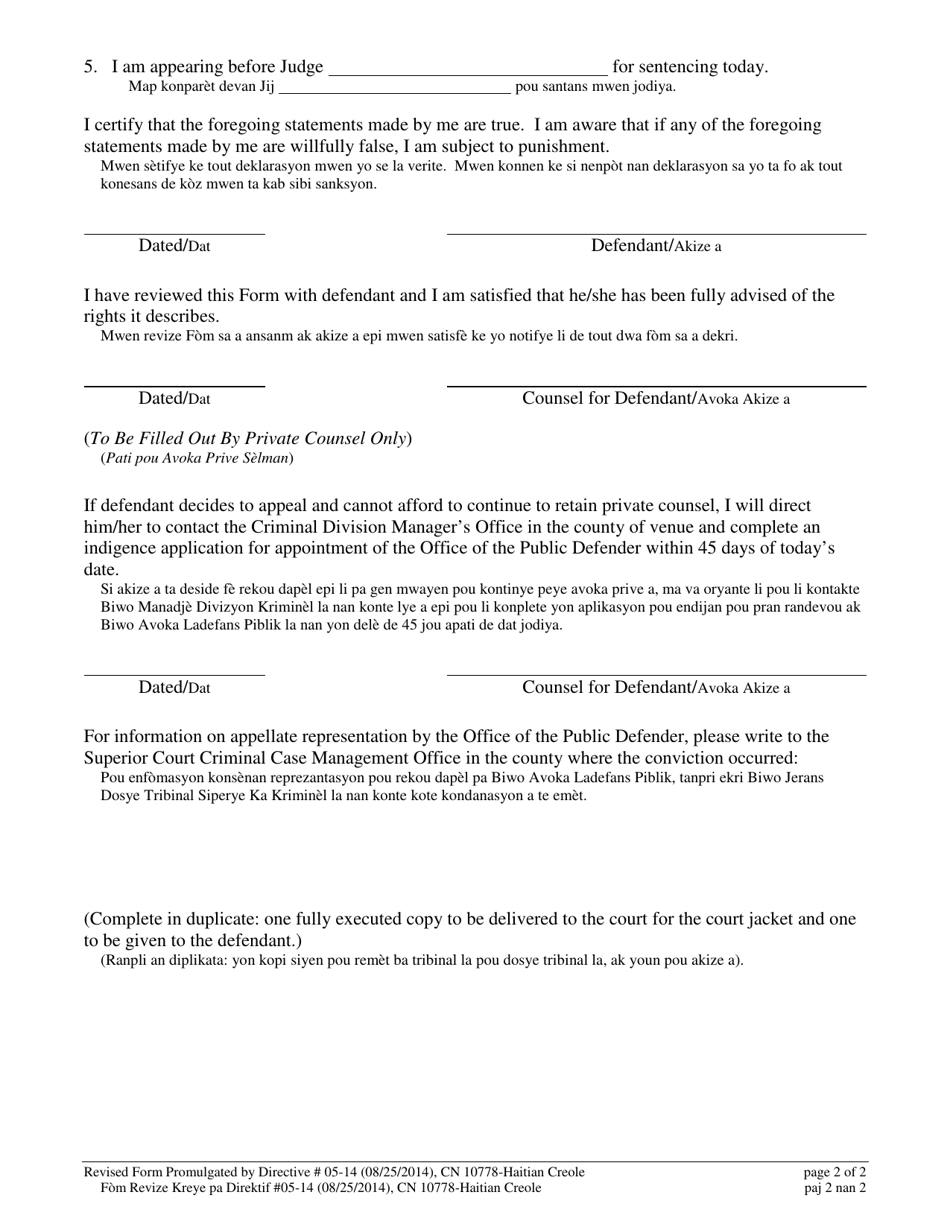 5. I am appearing before Judge ______________________________ for sentencing today.
Map konparèt devan Jij ______________________________ pou santans mwen jodiya.

I certify that the foregoing statements made by me are true. I am aware that if any of the foregoing statements made by me are willfully false, I am subject to punishment.
Mwen sètifye ke tout deklarasyon mwen yo se la verite. Mwen konnen ke si nenpòt nan deklarasyon sa yo ta fo ak tout konesans de kòz mwen ta kab sibi sanksyon.

Dated/Dat

Defendant/Akize a

I have reviewed this Form with defendant and I am satisfied that he/she has been fully advised of the rights it describes.
Mwen revize Fòm sa a ansanm ak akize a epi mwen satisfè ke yo notifye li de tout dwa fòm sa a dekri.

Dated/Dat

Counsel for Defendant/Avoka Akize a

(To Be Filled Out By Private Counsel Only)
(Pati pou Avoka Prive Sèlman)

If defendant decides to appeal and cannot afford to continue to retain private counsel, I will direct him/her to contact the Criminal Division Manager's Office in the county of venue and complete an indigence application for appointment of the Office of the Public Defender within 45 days of today's date.
Si akize a ta deside fè rekou dapèl epi li pa gen mwayen pou kontinye peye avoka prive a, ma va oryante li pou li kontakte Biwo Manadjè Divizyon Kriminèl la nan konte lye a epi pou li konplete yon aplikasyon pou endijan pou pran randevou ak Biwo Avoka Ladefans Piblik la nan yon delè de 45 jou apati de dat jodiya.

Dated/Dat

Counsel for Defendant/Avoka Akize a

For information on appellate representation by the Office of the Public Defender, please write to the Superior Court Criminal Case Management Office in the county where the conviction occurred:
Pou enfòmasyon konsènan reprezantasyon pou rekou dapèl pa Biwo Avoka Ladefans Piblik, tanpri ekri Biwo Jerans Dosye Tribinal Siperye Ka Kriminèl la nan konte kote kondanasyon a te emèt.

(Complete in duplicate: one fully executed copy to be delivered to the court for the court jacket and one to be given to the defendant.)
(Ranpli an diplikata: yon kopi siyen pou remèt ba tribinal la pou dosye tribinal la, ak youn pou akize a).

Revised Form Promulgated by Directive # 05-14 (08/25/2014), CN 10778-Haitian Creole
Fòm Revize Kreye pa Direktif #05-14 (08/25/2014), CN 10778-Haitian Creole
page 2 of 2
paj 2 nan 2